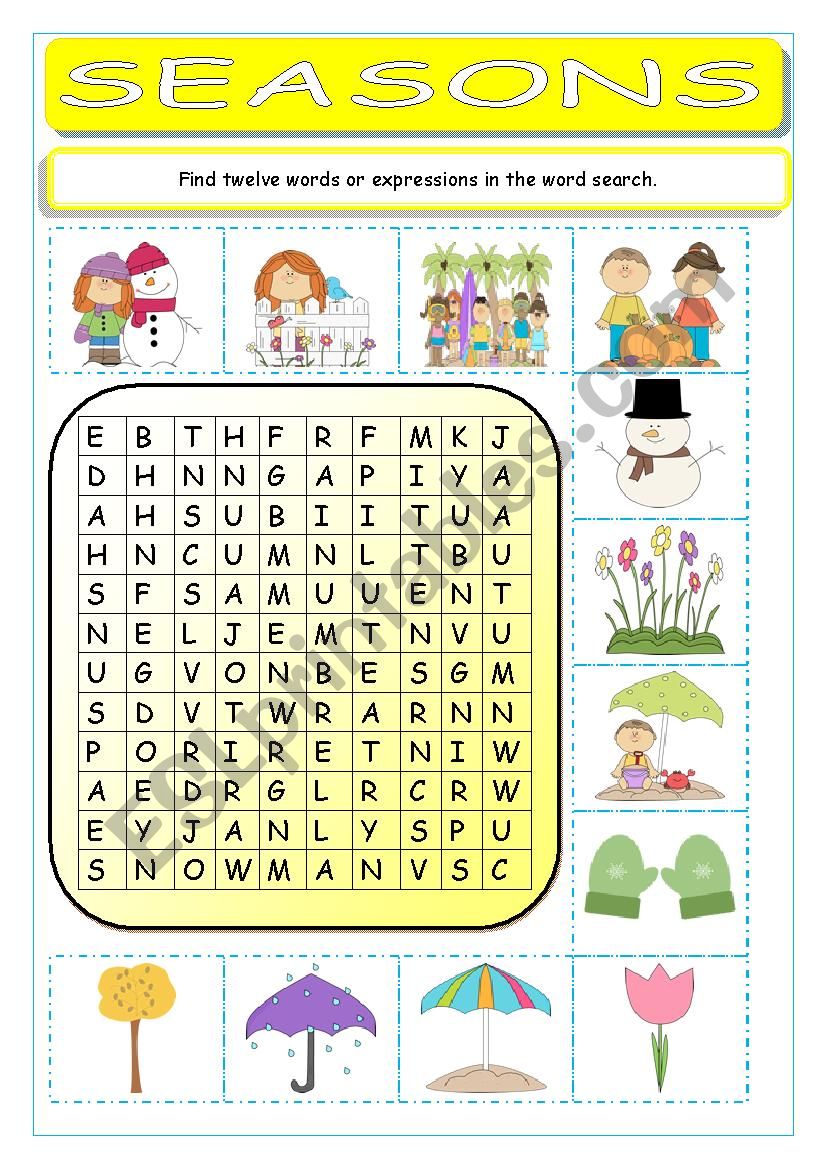 SEASONS

Find twelve words or expressions in the word search.

| E | B | T | H | F | R | F | M | K | J |
|---|---|---|---|---|---|---|---|---|---|
| D | H | N | N | G | A | P | I | Y | A |
| A | H | S | U | B | I | I | T | U | A |
| H | N | C | U | M | N | L | T | B | U |
| S | F | S | A | M | U | U | E | N | T |
| N | E | L | J | E | M | T | N | V | U |
| U | G | V | O | N | B | E | S | G | M |
| S | D | V | T | W | R | A | R | N | N |
| P | O | R | I | R | E | T | N | I | W |
| A | E | D | R | G | L | R | C | R | W |
| E | Y | J | A | N | L | Y | S | P | U |
| S | N | O | W | M | A | N | V | S | C |

ESLprintables.com